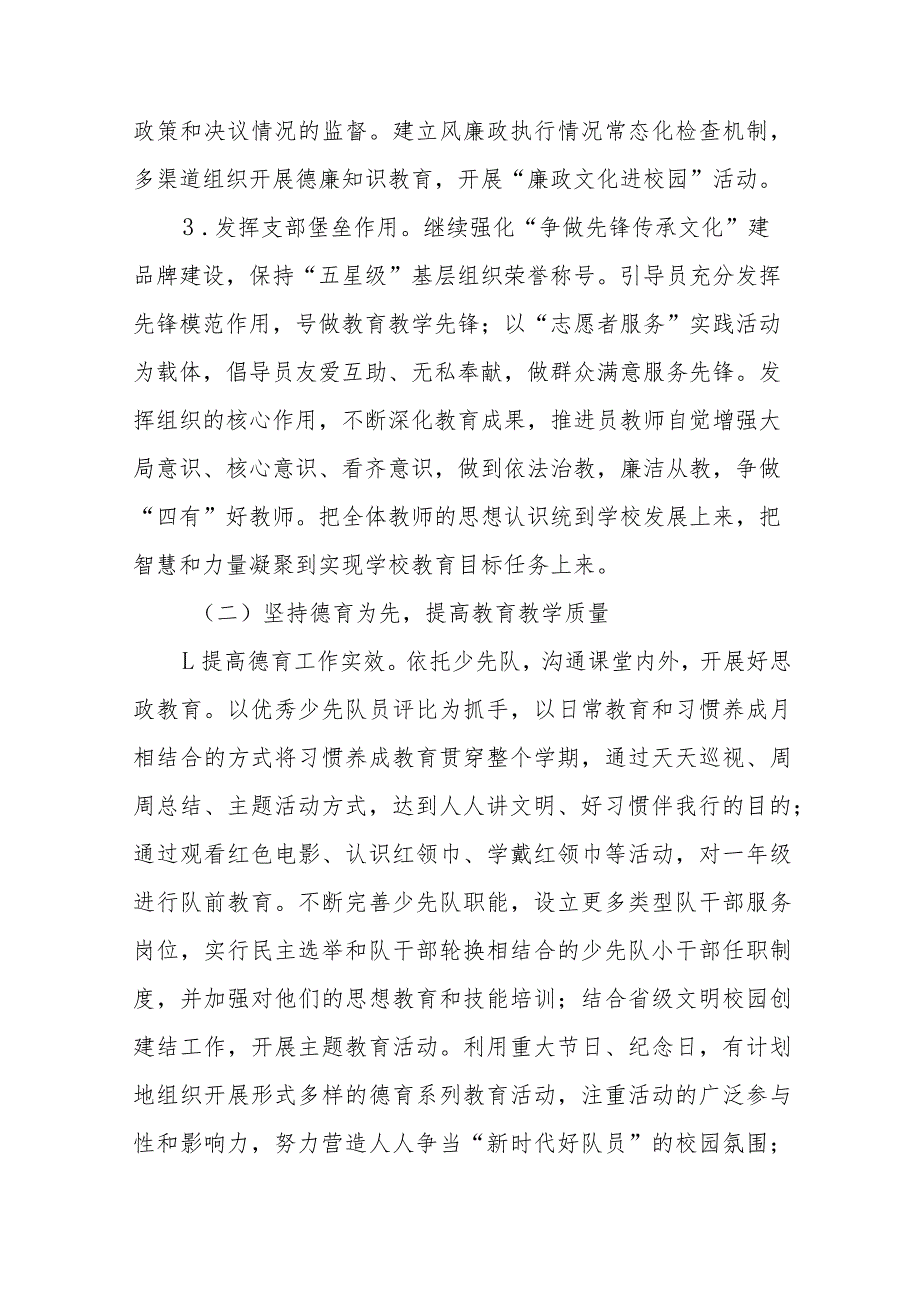 政策和决议情况的监督。建立风廉政执行情况常态化检查机制，多渠道组织开展德廉知识教育，开展“廉政文化进校园”活动。

3．发挥支部堡垒作用。继续强化“争做先锋传承文化”建品牌建设，保持“五星级”基层组织荣誉称号。引导员充分发挥先锋模范作用，号做教育教学先锋；以“志愿者服务”实践活动为载体，倡导员友爱互助、无私奉献，做群众满意服务先锋。发挥组织的核心作用，不断深化教育成果，推进员教师自觉增强大局意识、核心意识、看齐意识，做到依法治教，廉洁从教，争做“四有”好教师。把全体教师的思想认识统到学校发展上来，把智慧和力量凝聚到实现学校教育目标任务上来。

（二）坚持德育为先，提高教育教学质量

L提高德育工作实效。依托少先队，沟通课堂内外，开展好思政教育。以优秀少先队员评比为抓手，以日常教育和习惯养成月相结合的方式将习惯养成教育贯穿整个学期，通过天天巡视、周周总结、主题活动方式，达到人人讲文明、好习惯伴我行的目的；通过观看红色电影、认识红领巾、学戴红领巾等活动，对一年级进行队前教育。不断完善少先队职能，设立更多类型队干部服务岗位，实行民主选举和队干部轮换相结合的少先队小干部任职制度，并加强对他们的思想教育和技能培训；结合省级文明校园创建结工作，开展主题教育活动。利用重大节日、纪念日，有计划地组织开展形式多样的德育系列教育活动，注重活动的广泛参与性和影响力，努力营造人人争当“新时代好队员”的校园氛围；